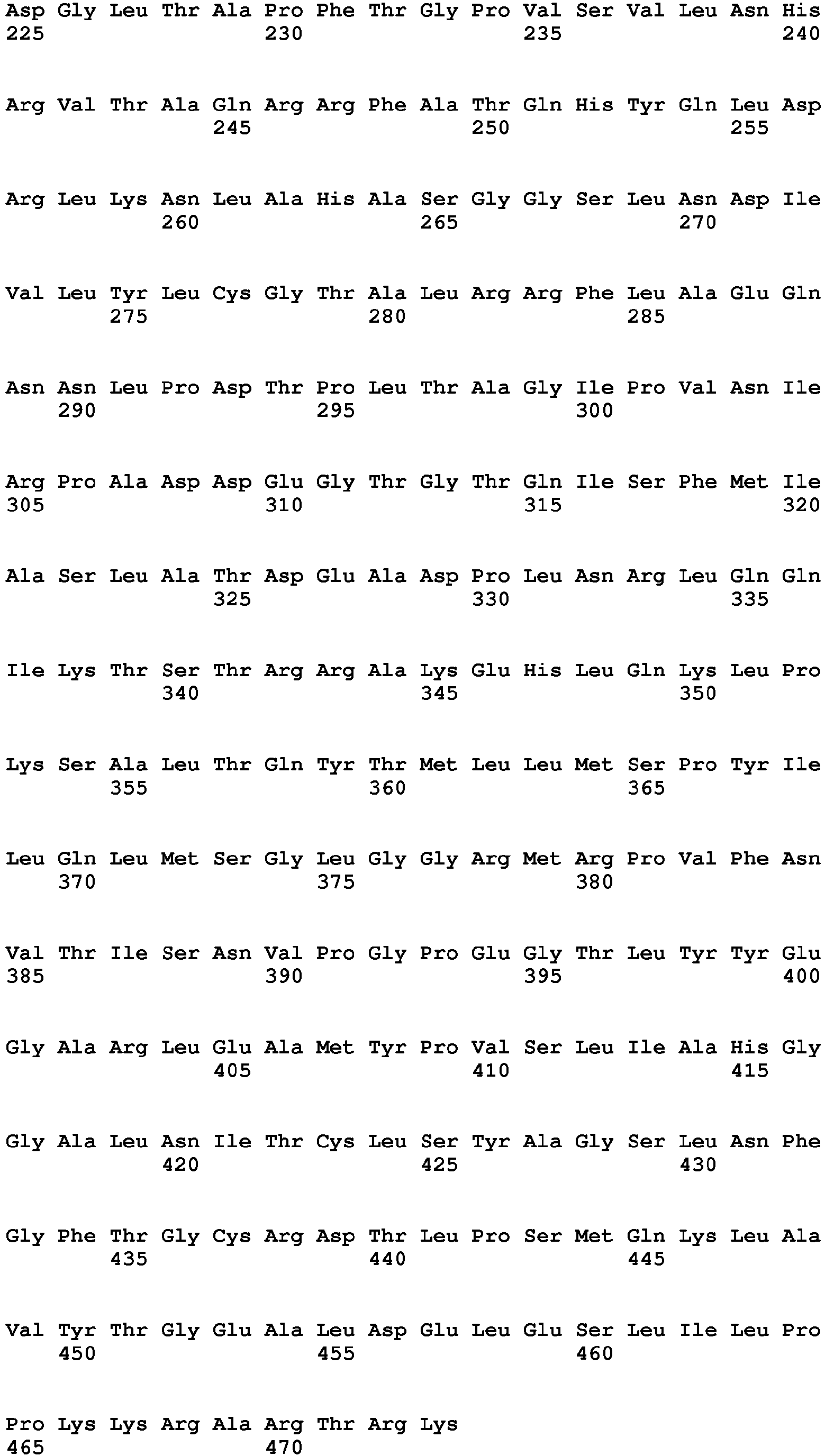 Asp Gly Leu Thr Ala Pro Phe Thr Gly Pro Val Ser Val Leu Asn His
225 230 235 240

Arg Val Thr Ala Gln Arg Arg Phe Ala Thr Gln His Tyr Gln Leu Asp
245 250 255

Arg Leu Lys Asn Leu Ala His Ala Ser Gly Gly Ser Leu Asn Asp Ile
260 265 270

Val Leu Tyr Leu Cys Gly Thr Ala Leu Arg Arg Phe Leu Ala Glu Gln
275 280 285

Asn Asn Leu Pro Asp Thr Pro Leu Thr Ala Gly Ile Pro Val Asn Ile
290 295 300

Arg Pro Ala Asp Asp Glu Gly Thr Gly Thr Gln Ile Ser Phe Met Ile
305 310 315 320

Ala Ser Leu Ala Thr Asp Glu Ala Asp Pro Leu Asn Arg Leu Gln Gln
325 330 335

Ile Lys Thr Ser Thr Arg Arg Ala Lys Glu His Leu Gln Lys Leu Pro
340 345 350

Lys Ser Ala Leu Thr Gln Tyr Thr Met Leu Leu Met Ser Pro Tyr Ile
355 360 365

Leu Gln Leu Met Ser Gly Leu Gly Gly Arg Met Arg Pro Val Phe Asn
370 375 380

Val Thr Ile Ser Asn Val Pro Gly Pro Glu Gly Thr Leu Tyr Tyr Glu
385 390 395 400

Gly Ala Arg Leu Glu Ala Met Tyr Pro Val Ser Leu Ile Ala His Gly
405 410 415

Gly Ala Leu Asn Ile Thr Cys Leu Ser Tyr Ala Gly Ser Leu Asn Phe
420 425 430

Gly Phe Thr Gly Cys Arg Asp Thr Leu Pro Ser Met Gln Lys Leu Ala
435 440 445

Val Tyr Thr Gly Glu Ala Leu Asp Glu Leu Glu Ser Leu Ile Leu Pro
450 455 460

Pro Lys Lys Arg Ala Arg Thr Arg Lys
465 470